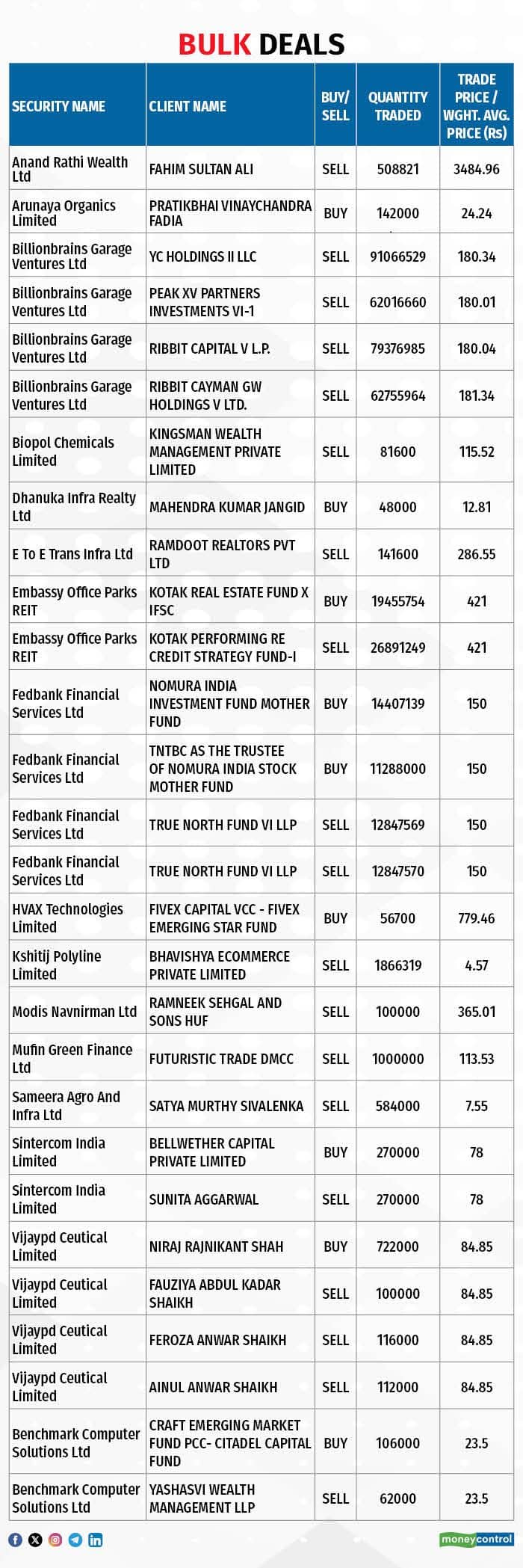 BULK DEALS

| SECURITY NAME | CLIENT NAME | BUY/ SELL | QUANTITY TRADED | TRADE PRICE / WGHT. AVG. PRICE (Rs) |
|---|---|---|---|---|
| Anand Rathi Wealth Ltd | FAHIM SULTAN ALI | SELL | 508821 | 3484.96 |
| Arunaya Organics Limited | PRATIKBHAI VINAYCHANDRA FADIA | BUY | 142000 | 24.24 |
| Billionbrains Garage Ventures Ltd | YC HOLDINGS II LLC | SELL | 91066529 | 180.34 |
| Billionbrains Garage Ventures Ltd | PEAK XV PARTNERS INVESTMENTS VI-1 | SELL | 62016660 | 180.01 |
| Billionbrains Garage Ventures Ltd | RIBBIT CAPITAL V L.P. | SELL | 79376985 | 180.04 |
| Billionbrains Garage Ventures Ltd | RIBBIT CAYMAN GW HOLDINGS V LTD. | SELL | 62755964 | 181.34 |
| Biopol Chemicals Limited | KINGSMAN WEALTH MANAGEMENT PRIVATE LIMITED | SELL | 81600 | 115.52 |
| Dhanuka Infra Realty Ltd | MAHENDRA KUMAR JANGID | BUY | 48000 | 12.81 |
| E To E Trans Infra Ltd | RAMDOOT REALTORS PVT LTD | SELL | 141600 | 286.55 |
| Embassy Office Parks REIT | KOTAK REAL ESTATE FUND X IFSC | BUY | 19455754 | 421 |
| Embassy Office Parks REIT | KOTAK PERFORMING RE CREDIT STRATEGY FUND-I | SELL | 26891249 | 421 |
| Fedbank Financial Services Ltd | NOMURA INDIA INVESTMENT FUND MOTHER FUND | BUY | 14407139 | 150 |
| Fedbank Financial Services Ltd | TNTBC AS THE TRUSTEE OF NOMURA INDIA STOCK MOTHER FUND | BUY | 11288000 | 150 |
| Fedbank Financial Services Ltd | TRUE NORTH FUND VI LLP | SELL | 12847569 | 150 |
| Fedbank Financial Services Ltd | TRUE NORTH FUND VI LLP | SELL | 12847570 | 150 |
| HVAX Technologies Limited | FIVEX CAPITAL VCC - FIVEX EMERGING STAR FUND | BUY | 56700 | 779.46 |
| Kshitij Polyline Limited | BHAVISHYA ECOMMERCE PRIVATE LIMITED | SELL | 1866319 | 4.57 |
| Modis Navnirman Ltd | RAMNEEK SEHGAL AND SONS HUF | SELL | 100000 | 365.01 |
| Mufin Green Finance Ltd | FUTURISTIC TRADE DMCC | SELL | 1000000 | 113.53 |
| Sameera Agro And Infra Ltd | SATYA MURTHY SIVALENKA | SELL | 584000 | 7.55 |
| Sintercom India Limited | BELLWETHER CAPITAL PRIVATE LIMITED | BUY | 270000 | 78 |
| Sintercom India Limited | SUNITA AGGARWAL | SELL | 270000 | 78 |
| Vijaypd Ceutical Limited | NIRAJ RAJNIKANT SHAH | BUY | 722000 | 84.85 |
| Vijaypd Ceutical Limited | FAUZIYA ABDUL KADAR SHAIKH | SELL | 100000 | 84.85 |
| Vijaypd Ceutical Limited | FEROZA ANWAR SHAIKH | SELL | 116000 | 84.85 |
| Vijaypd Ceutical Limited | AINUL ANWAR SHAIKH | SELL | 112000 | 84.85 |
| Benchmark Computer Solutions Ltd | CRAFT EMERGING MARKET FUND PCC- CITADEL CAPITAL FUND | BUY | 106000 | 23.5 |
| Benchmark Computer Solutions Ltd | YASHASVI WEALTH MANAGEMENT LLP | SELL | 62000 | 23.5 |

moneycontrol